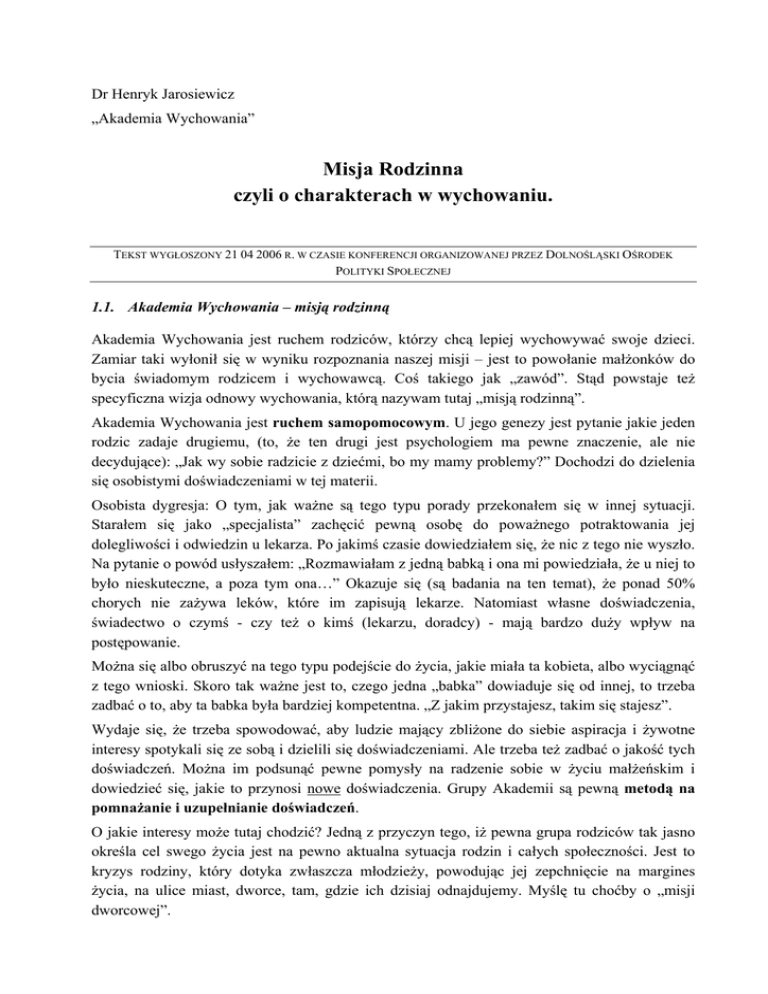 Dr Henryk Jarosiewicz

„Akademia Wychowania”

Misja Rodzinna
czyli o charakterach w wychowaniu.

TEKST WYGŁOSZONY 21 04 2006 R. W CZASIE KONFERENCJI ORGANIZOWANEJ PRZEZ DOLNOŚLĄSKI OŚRODEK POLITYKI SPOŁECZNEJ

1.1. Akademia Wychowania – misją rodzinną

Akademia Wychowania jest ruchem rodziców, którzy chcą lepiej wychowywać swoje dzieci. Zamiar taki wyłonił się w wyniku rozpoznania naszej misji – jest to powołanie małżonków do bycia świadomym rodzicem i wychowawcą. Coś takiego jak „zawód”. Stąd powstaje też specyficzna wizja odnowy wychowania, którą nazywam tutaj „misją rodzinną”.

Akademia Wychowania jest ruchem samopomocowym. U jego genezy jest pytanie jakie jeden rodzic zadaje drugiemu, (to, że ten drugi jest psychologiem ma pewne znaczenie, ale nie decydujące): „Jak wy sobie radzicie z dziećmi, bo my mamy problemy?” Dochodzi do dzielenia się osobistymi doświadczeniami w tej materii.

Osobista dygresja: O tym, jak ważne są tego typu porady przekonałem się w innej sytuacji. Starałem się jako „specjalista” zachęcić pewną osobę do poważnego potraktowania jej dolegliwości i odwiedzin u lekarza. Po jakimś czasie dowiedziałem się, że nic z tego nie wyszło. Na pytanie o powód usłyszałem: „Rozmawiałam z jedną babką i ona mi powiedziała, że u niej to było nieskuteczne, a poza tym ona…” Okazuje się (są badania na ten temat), że ponad 50% chorych nie zażywa leków, które im zapisują lekarze. Natomiast własne doświadczenia, świadectwo o czymś - czy też o kimś (lekarzu, doradcy) - mają bardzo duży wpływ na postępowanie.

Można się albo obruszyć na tego typu podejście do życia, jakie miała ta kobieta, albo wyciągnąć z tego wnioski. Skoro tak ważne jest to, czego jedna „babka” dowiaduje się od innej, to trzeba zadbać o to, aby ta babka była bardziej kompetentna. „Z jakim przystajesz, takim się stajesz”.

Wydaje się, że trzeba spowodować, aby ludzie mający zbliżone do siebie aspiracja i żywotne interesy spotykali się ze sobą i dzielili się doświadczeniami. Ale trzeba też zadbać o jakość tych doświadczeń. Można im podsunąć pewne pomysły na radzenie sobie w życiu małżeńskim i dowiedzieć się, jakie to przynosi nowe doświadczenia. Grupy Akademii są pewną metodą na pomnażanie i uzupełnianie doświadczeń.

O jakie interesy może tutaj chodzić? Jedną z przyczyn tego, iż pewna grupa rodziców tak jasno określa cel swego życia jest na pewno aktualna sytuacja rodzin i całych społeczności. Jest to kryzys rodziny, który dotyka zwłaszcza młodzieży, powodując jej zepchnięcie na margines życia, na ulice miast, dworce, tam, gdzie ich dzisiaj odnajdujemy. Myślę tu choćby o „misji dworcowej”.